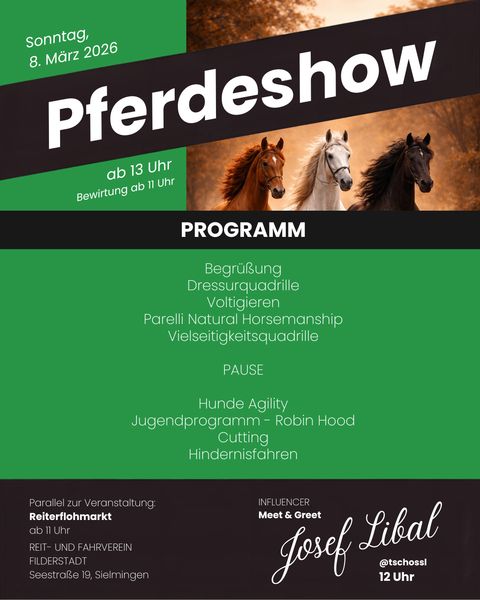 Sonntag,
8. März 2026

Pferdeshow

ab 13 Uhr
Bewirtung ab 11 Uhr

PROGRAMM

Begrüßung
Dressurquadrille
Voltigieren
Parelli Natural Horsemanship
Vielseitigkeitsquadrille

PAUSE

Hunde Agility
Jugendprogramm - Robin Hood
Cutting
Hindernisfahren

Parallel zur Veranstaltung:
Reiterflohmarkt
ab 11 Uhr

REIT- UND FAHRVEREIN
FILDERSTADT
Seestraße 19, Sielmingen

INFLUENCER
Meet & Greet
Josef Libal
@tschossl
12 Uhr